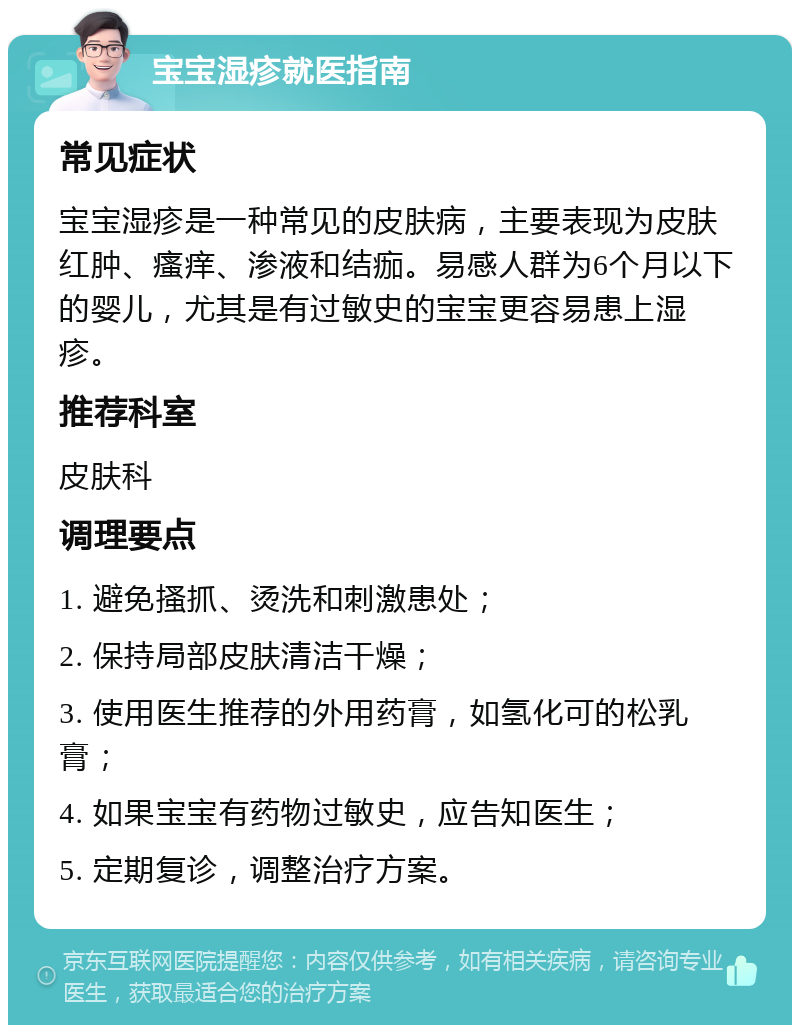 宝宝湿疹就医指南

常见症状

宝宝湿疹是一种常见的皮肤病，主要表现为皮肤红肿、瘙痒、渗液和结痂。易感人群为6个月以下的婴儿，尤其是有过敏史的宝宝更容易患上湿疹。

推荐科室

皮肤科

调理要点

1. 避免搔抓、烫洗和刺激患处；

2. 保持局部皮肤清洁干燥；

3. 使用医生推荐的外用药膏，如氢化可的松乳膏；

4. 如果宝宝有药物过敏史，应告知医生；

5. 定期复诊，调整治疗方案。

京东互联网医院提醒您：内容仅供参考，如有相关疾病，请咨询专业医生，获取最适合您的治疗方案